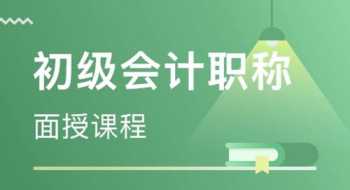 初级会计职称

面授课程